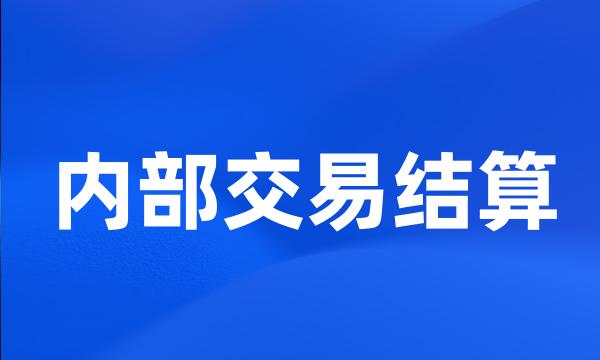 内部交易结算